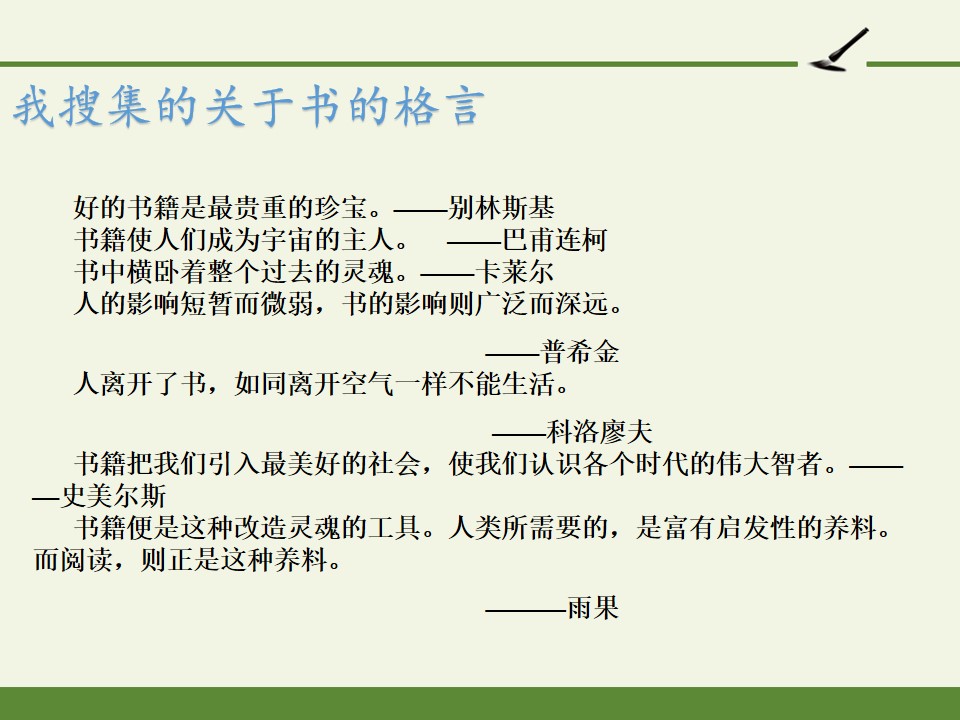 我搜集的关于书的格言

好的书籍是最贵重的珍宝。——别林斯基
书籍使人们成为宇宙的主人。 ——巴甫连柯
书中横卧着整个过去的灵魂。——卡莱尔
人的影响短暂而微弱，书的影响则广泛而深远。

——普希金

人离开了书，如同离开空气一样不能生活。

——科洛廖夫

书籍把我们引入最美好的社会，使我们认识各个时代的伟大智者。———史美尔斯

书籍便是这种改造灵魂的工具。人类所需要的，是富有启发性的养料。而阅读，则正是这种养料。

———雨果